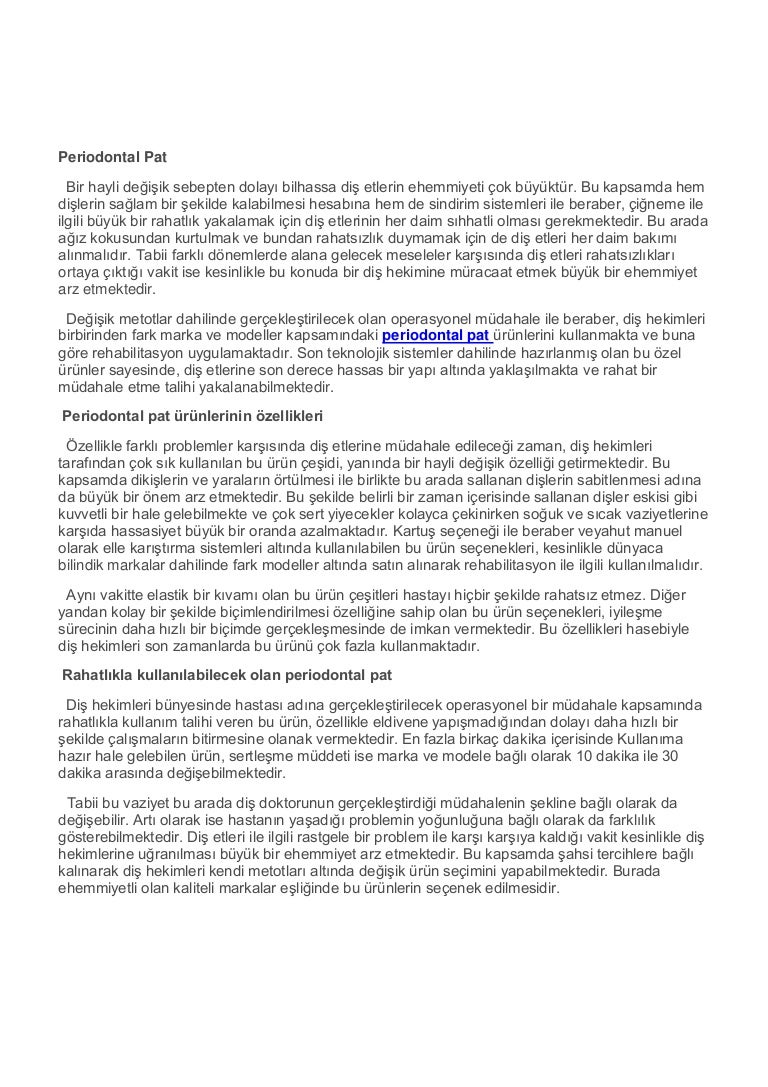 Periodontal Pat

Bir hayli değişik sebepten dolayı bilhassa diş etlerin ehemmiyeti çok büyüktür. Bu kapsamda hem dişlerin sağlam bir şekilde kalabilmesi hesabına hem de sindirim sistemleri ile beraber, çiğneme ile ilgili büyük bir rahatlık yakalamak için diş etlerinin her daim sıhhatli olması gerekmektedir. Bu arada ağız kokusundan kurtulmak ve bundan rahatsızlık duymamak için de diş etleri her daim bakımı alınmalıdır. Tabii farklı dönemlerde alana gelecek meseleler karşısında diş etleri rahatsızlıkları ortaya çıktığı vakit ise kesinlikle bu konuda bir diş hekimine müracaat etmek büyük bir ehemmiyet arz etmektedir.

Değişik metotlar dahilinde gerçekleştirilecek olan operasyonel müdahale ile beraber, diş hekimleri birbirinden fark marka ve modeller kapsamındaki periodontal pat ürünlerini kullanmakta ve buna göre rehabilitasyon uygulamaktadır. Son teknolojik sistemler dahilinde hazırlanmış olan bu özel ürünler sayesinde, diş etlerine son derece hassas bir yapı altında yaklaşılmakta ve rahat bir müdahale etme talihi yakalanabilmektedir.

Periodontal pat ürünlerinin özellikleri

Özellikle farklı problemler karşısında diş etlerine müdahale edileceği zaman, diş hekimleri tarafından çok sık kullanılan bu ürün çeşidi, yanında bir hayli değişik özelliği getirmektedir. Bu kapsamda dikişlerin ve yaraların örtülmesi ile birlikte bu arada sallanan dişlerin sabitlenmesi adına da büyük bir önem arz etmektedir. Bu şekilde belirli bir zaman içerisinde sallanan dişler eskisi gibi kuvvetli bir hale gelebilmekte ve çok sert yiyecekler kolayca çekinirken soğuk ve sıcak vaziyetlerine karşıda hassasiyet büyük bir oranda azalmaktadır. Kartuş seçeneği ile beraber veyahut manuel olarak elle karıştırma sistemleri altında kullanılabilen bu ürün seçenekleri, kesinlikle dünyaca bilindik markalar dahilinde fark modeller altında satın alınarak rehabilitasyon ile ilgili kullanılmalıdır.

Aynı vakitte elastik bir kıvamı olan bu ürün çeşitleri hastayı hiçbir şekilde rahatsız etmez. Diğer yandan kolay bir şekilde biçimlendirilmesi özelliğine sahip olan bu ürün seçenekleri, iyileşme sürecinin daha hızlı bir biçimde gerçekleşmesinde de imkan vermektedir. Bu özellikleri hasebiyle diş hekimleri son zamanlarda bu ürünü çok fazla kullanmaktadır.

Rahatlıkla kullanılabilecek olan periodontal pat

Diş hekimleri bünyesinde hastası adına gerçekleştirilecek operasyonel bir müdahale kapsamında rahatlıkla kullanım talihi veren bu ürün, özellikle eldivene yapışmadığından dolayı daha hızlı bir şekilde çalışmaların bitirmesine olanak vermektedir. En fazla birkaç dakika içerisinde Kullanıma hazır hale gelebilen ürün, sertleşme müddeti ise marka ve modele bağlı olarak 10 dakika ile 30 dakika arasında değişebilmektedir.

Tabii bu vaziyet bu arada diş doktorunun gerçekleştirdiği müdahalenin şekline bağlı olarak da değişebilir. Artı olarak ise hastanın yaşadığı problemin yoğunluğuna bağlı olarak da farklılık gösterebilmektedir. Diş etleri ile ilgili rastgele bir problem ile karşı karşıya kaldığı vakit kesinlikle diş hekimlerine uğranılması büyük bir ehemmiyet arz etmektedir. Bu kapsamda şahsi tercihlere bağlı kalınarak diş hekimleri kendi metotları altında değişik ürün seçimini yapabilmektedir. Burada ehemmiyetli olan kaliteli markalar eşliğinde bu ürünlerin seçenek edilmesidir.